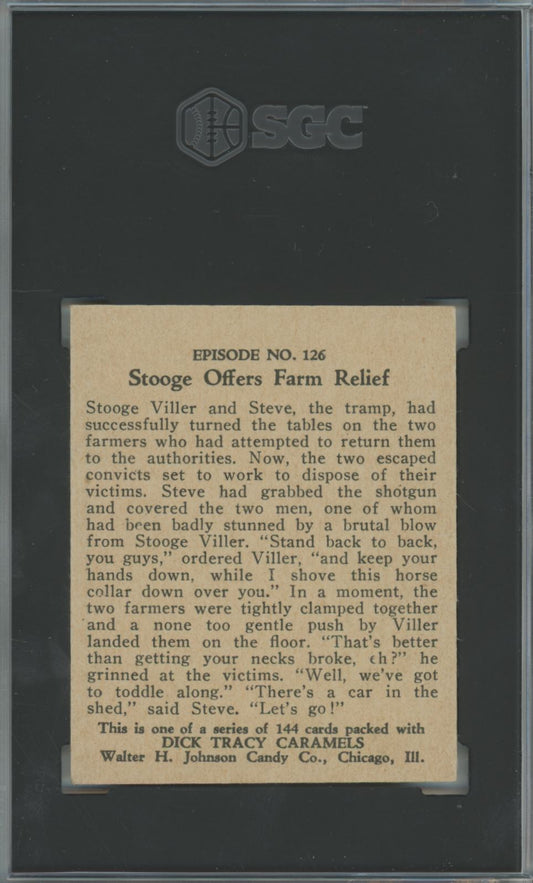 SGC

EPISODE NO. 126

Stooge Offers Farm Relief

Stooge Viller and Steve, the tramp, had successfully turned the tables on the two farmers who had attempted to return them to the authorities. Now, the two escaped convicts set to work to dispose of their victims. Steve had grabbed the shotgun and covered the two men, one of whom had been badly stunned by a brutal blow from Stooge Viller. "Stand back to back, you guys," ordered Viller, "and keep your hands down, while I shove this horse collar down over you." In a moment, the two farmers were tightly clamped together and a none too gentle push by Viller landed them on the floor. "That's better than getting your necks broke, eh?" he grinned at the victims. "Well, we've got to toddle along." "There's a car in the shed," said Steve. "Let's go!"

This is one of a series of 144 cards packed with
DICK TRACY CARAMELS
Walter H. Johnson Candy Co., Chicago, Ill.